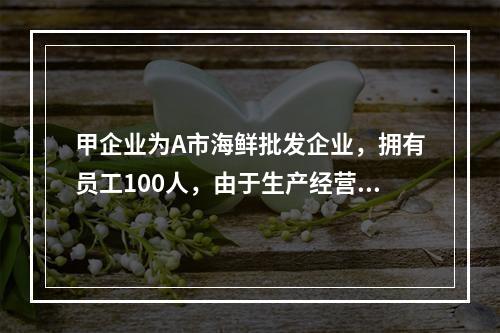 甲企业为A市海鲜批发企业，拥有员工100人，由于生产经营...